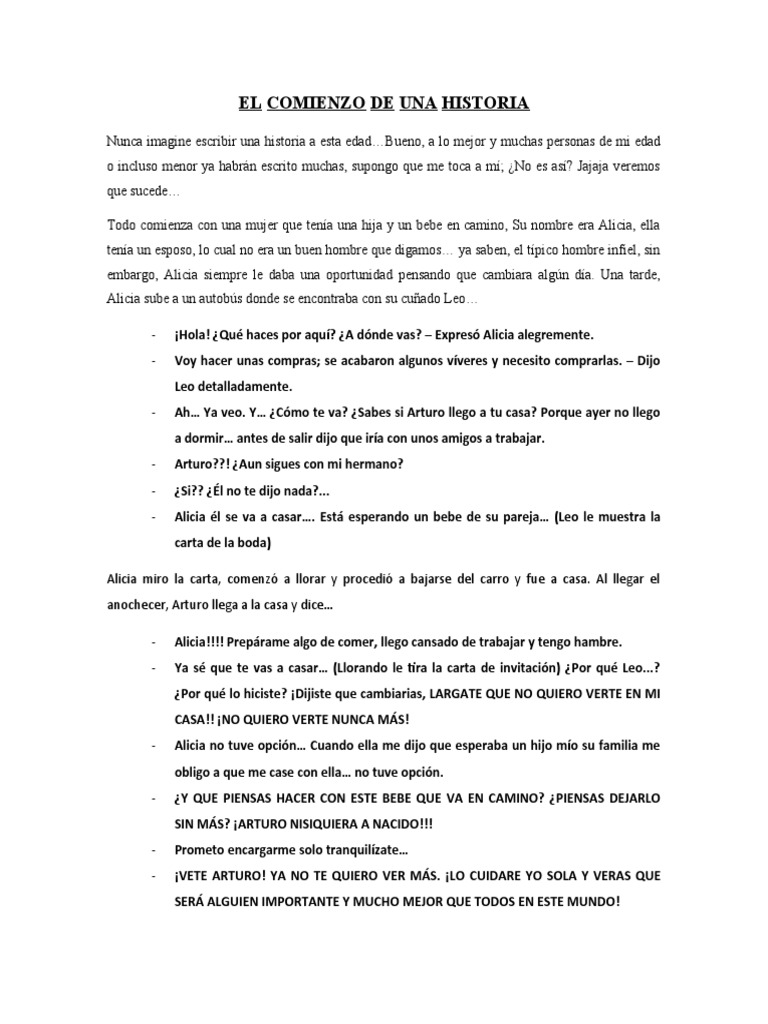 EL COMIENZO DE UNA HISTORIA

Nunca imagine escribir una historia a esta edad…Bueno, a lo mejor y muchas personas de mi edad o incluso menor ya habrán escrito muchas, supongo que me toca a mí; ¿No es así? Jajaja veremos que sucede…

Todo comienza con una mujer que tenía una hija y un bebe en camino, Su nombre era Alicia, ella tenía un esposo, lo cual no era un buen hombre que digamos… ya saben, el típico hombre infiel, sin embargo, Alicia siempre le daba una oportunidad pensando que cambiara algún día. Una tarde, Alicia sube a un autobús donde se encontraba con su cuñado Leo…

- ¡Hola! ¿Qué haces por aquí? ¿A dónde vas? – Expresó Alicia alegremente.
- Voy hacer unas compras; se acabaron algunos víveres y necesito comprarlas. – Dijo Leo detalladamente.
- Ah… Ya veo. Y… ¿Cómo te va? ¿Sabes si Arturo llego a tu casa? Porque ayer no llego a dormir… antes de salir dijo que iría con unos amigos a trabajar.
- Arturo??! ¿Aun sigues con mi hermano?
- ¿Si?? ¿Él no te dijo nada?...
- Alicia él se va a casar…. Está esperando un bebe de su pareja… (Leo le muestra la carta de la boda)

Alicia miro la carta, comenzó a llorar y procedió a bajarse del carro y fue a casa. Al llegar el anochecer, Arturo llega a la casa y dice…

- Alicia!!!! Prepárame algo de comer, llego cansado de trabajar y tengo hambre.
- Ya sé que te vas a casar… (Llorando le tira la carta de invitación) ¿Por qué Leo…? ¿Por qué lo hiciste? ¡Dijiste que cambiarias, LARGATE QUE NO QUIERO VERTE EN MI CASA!! ¡NO QUIERO VERTE NUNCA MÁS!
- Alicia no tuve opción… Cuando ella me dijo que esperaba un hijo mío su familia me obligo a que me case con ella… no tuve opción.
- ¿Y QUE PIENSAS HACER CON ESTE BEBE QUE VA EN CAMINO? ¿PIENSAS DEJARLO SIN MÁS? ¡ARTURO NISIQUIERA A NACIDO!!!
- Prometo encargarme solo tranquilízate…
- ¡VETE ARTURO! YA NO TE QUIERO VER MÁS. ¡LO CUIDARE YO SOLA Y VERAS QUE SERÁ ALGUIEN IMPORTANTE Y MUCHO MEJOR QUE TODOS EN ESTE MUNDO!